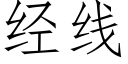 经线